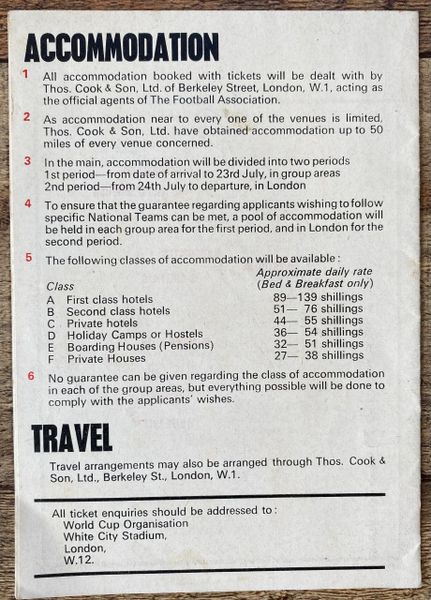 ACCOMMODATION

1 All accommodation booked with tickets will be dealt with by Thos. Cook & Son, Ltd. of Berkeley Street, London, W.1, acting as the official agents of The Football Association.

2 As accommodation near to every one of the venues is limited, Thos. Cook & Son, Ltd. have obtained accommodation up to 50 miles of every venue concerned.

3 In the main, accommodation will be divided into two periods
1st period—from date of arrival to 23rd July, in group areas
2nd period—from 24th July to departure, in London

4 To ensure that the guarantee regarding applicants wishing to follow specific National Teams can be met, a pool of accommodation will be held in each group area for the first period, and in London for the second period.

5 The following classes of accommodation will be available:

| Class | Approximate daily rate (Bed & Breakfast only) |
|---|---|
| A First class hotels | 89—139 shillings |
| B Second class hotels | 51— 76 shillings |
| C Private hotels | 44— 55 shillings |
| D Holiday Camps or Hostels | 36— 54 shillings |
| E Boarding Houses (Pensions) | 32— 51 shillings |
| F Private Houses | 27— 38 shillings |

6 No guarantee can be given regarding the class of accommodation in each of the group areas, but everything possible will be done to comply with the applicants' wishes.

TRAVEL

Travel arrangements may also be arranged through Thos. Cook & Son, Ltd., Berkeley St., London, W.1.

All ticket enquiries should be addressed to:
World Cup Organisation
White City Stadium,
London,
W.12.